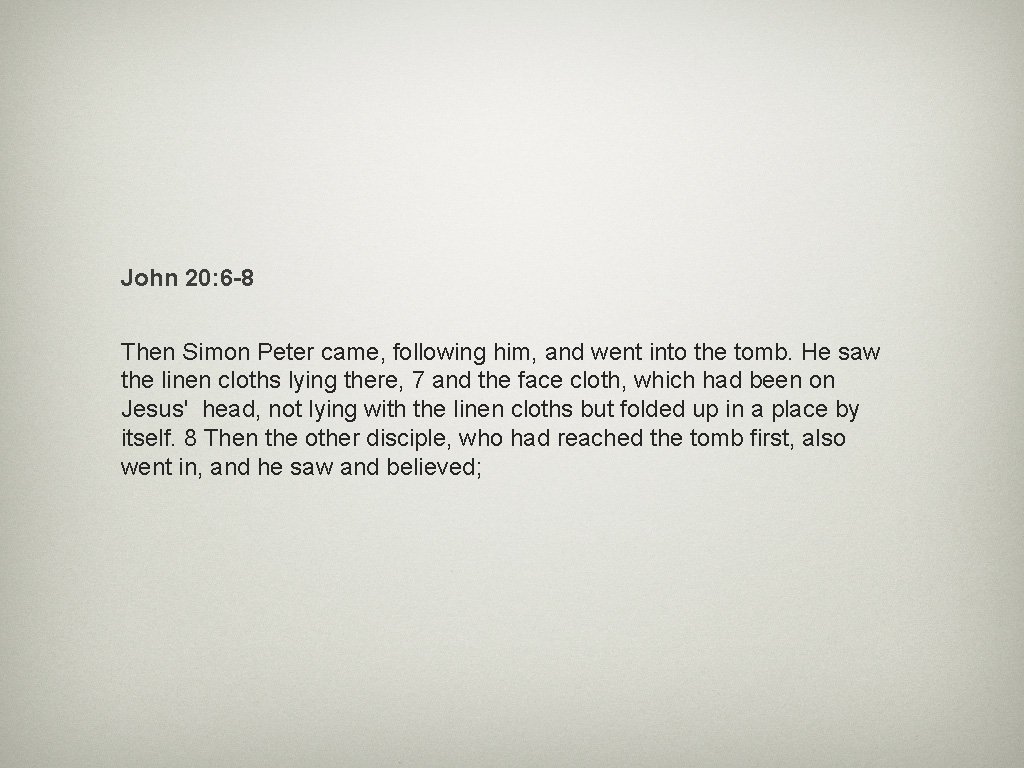 John 20: 6-8

Then Simon Peter came, following him, and went into the tomb. He saw the linen cloths lying there, 7 and the face cloth, which had been on Jesus' head, not lying with the linen cloths but folded up in a place by itself. 8 Then the other disciple, who had reached the tomb first, also went in, and he saw and believed;